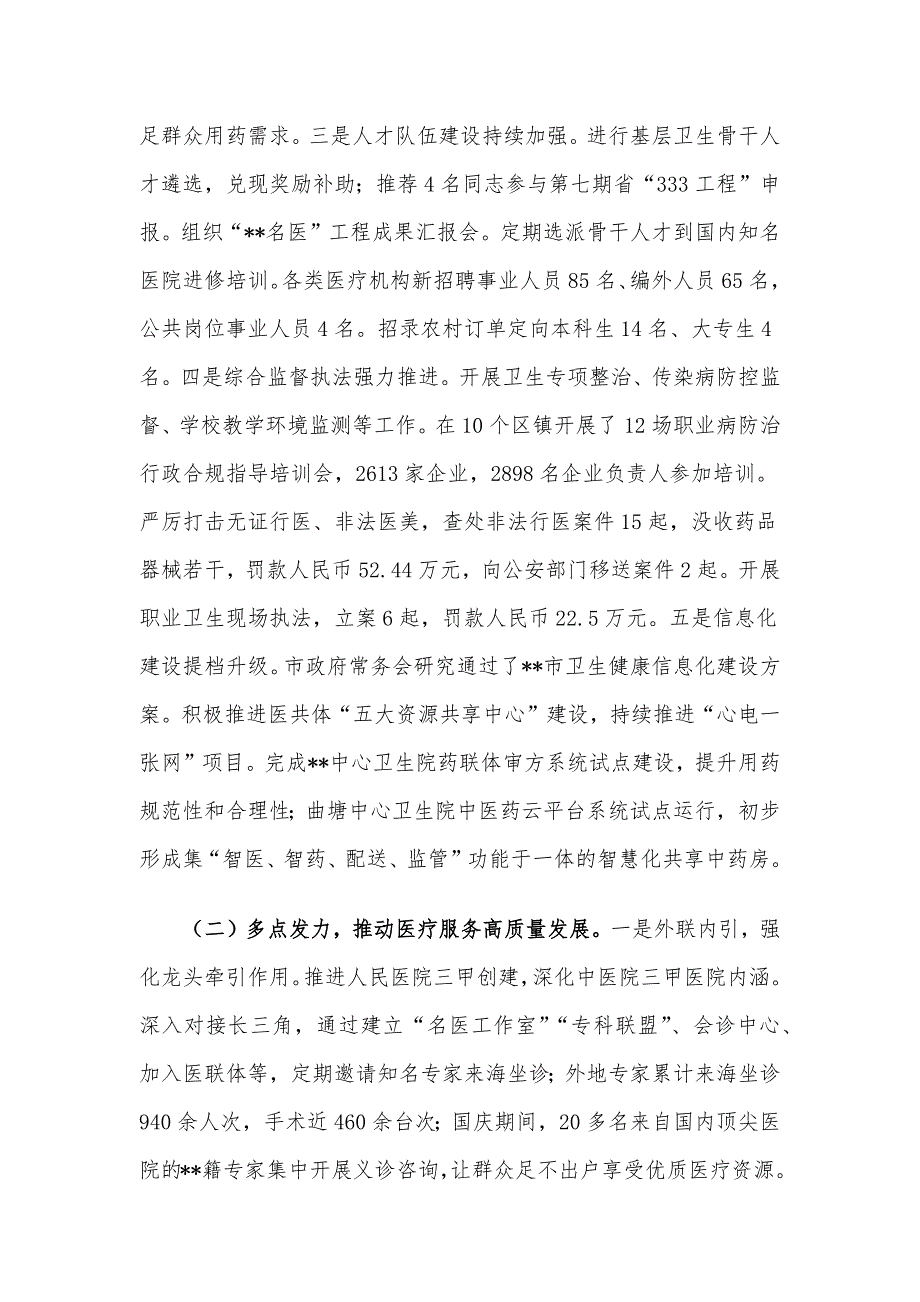 足群众用药需求。三是人才队伍建设持续加强。进行基层卫生骨干人才遴选，兑现奖励补助；推荐4名同志参与第七期省“333工程”申报。组织“**名医”工程成果汇报会。定期选派骨干人才到国内知名医院进修培训。各类医疗机构新招聘事业人员85名、编外人员65名，公共岗位事业人员4名。招录农村订单定向本科生14名、大专生4名。四是综合监督执法强力推进。开展卫生专项整治、传染病防控监督、学校教学环境监测等工作。在10个区镇开展了12场职业病防治行政合规指导培训会，2613家企业，2898名企业负责人参加培训。严厉打击无证行医、非法医美，查处非法行医案件15起，没收药品器械若干，罚款人民币52.44万元，向公安部门移送案件2起。开展职业卫生现场执法，立案6起，罚款人民币22.5万元。五是信息化建设提档升级。市政府常务会研究通过了**市卫生健康信息化建设方案。积极推进医共体“五大资源共享中心”建设，持续推进“心电一张网”项目。完成**中心卫生院药联体审方系统试点建设，提升用药规范性和合理性；曲塘中心卫生院中医药云平台系统试点运行，初步形成集“智医、智药、配送、监管”功能于一体的智慧化共享中药房。

（二）多点发力，推动医疗服务高质量发展。一是外联内引，强化龙头牵引作用。推进人民医院三甲创建，深化中医院三甲医院内涵。深入对接长三角，通过建立“名医工作室”“专科联盟”、会诊中心、加入医联体等，定期邀请知名专家来海坐诊；外地专家累计来海坐诊940余人次，手术近460余台次；国庆期间，20多名来自国内顶尖医院的**籍专家集中开展义诊咨询，让群众足不出户享受优质医疗资源。